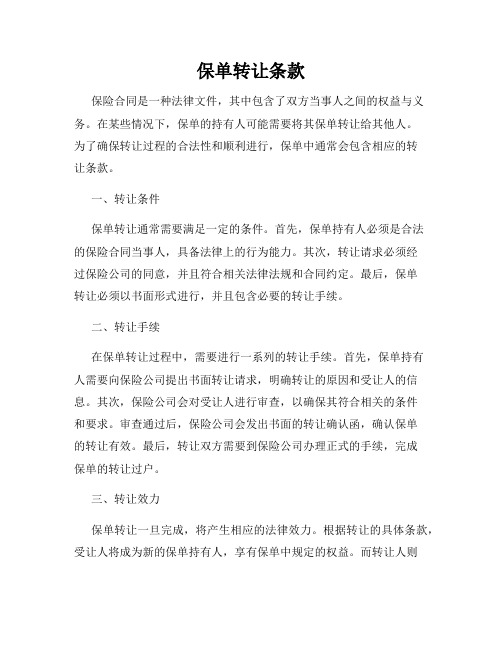 保单转让条款

保险合同是一种法律文件，其中包含了双方当事人之间的权益与义务。在某些情况下，保单的持有人可能需要将其保单转让给其他人。为了确保转让过程的合法性和顺利进行，保单中通常会包含相应的转让条款。

一、转让条件

保单转让通常需要满足一定的条件。首先，保单持有人必须是合法的保险合同当事人，具备法律上的行为能力。其次，转让请求必须经过保险公司的同意，并且符合相关法律法规和合同约定。最后，保单转让必须以书面形式进行，并且包含必要的转让手续。

二、转让手续

在保单转让过程中，需要进行一系列的转让手续。首先，保单持有人需要向保险公司提出书面转让请求，明确转让的原因和受让人的信息。其次，保险公司会对受让人进行审查，以确保其符合相关的条件和要求。审查通过后，保险公司会发出书面的转让确认函，确认保单的转让有效。最后，转让双方需要到保险公司办理正式的手续，完成保单的转让过户。

三、转让效力

保单转让一旦完成，将产生相应的法律效力。根据转让的具体条款，受让人将成为新的保单持有人，享有保单中规定的权益。而转让人则